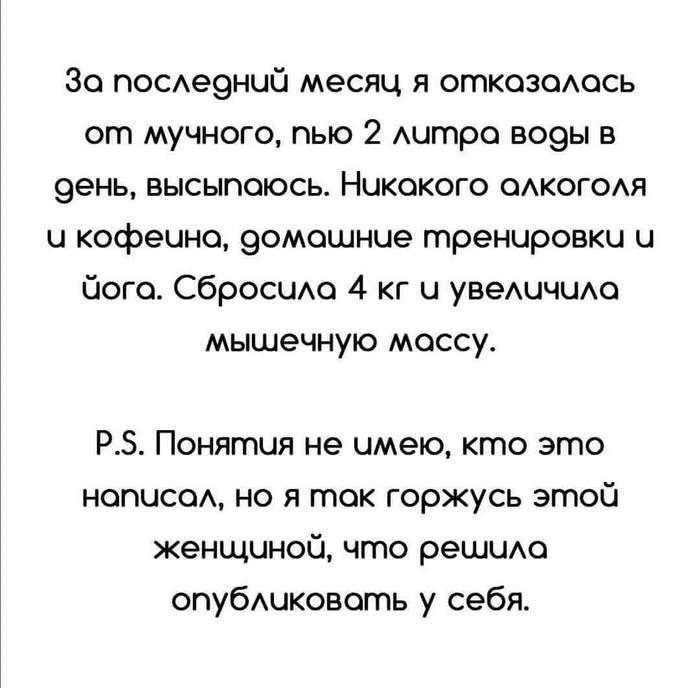 За последний месяц я отказалась от мучного, пью 2 литра воды в день, высыпаюсь. Никакого алкоголя и кофеина, домашние тренировки и йога. Сбросила 4 кг и увеличила мышечную массу.

P.S. Понятия не имею, кто это написал, но я так горжусь этой женщиной, что решила опубликовать у себя.